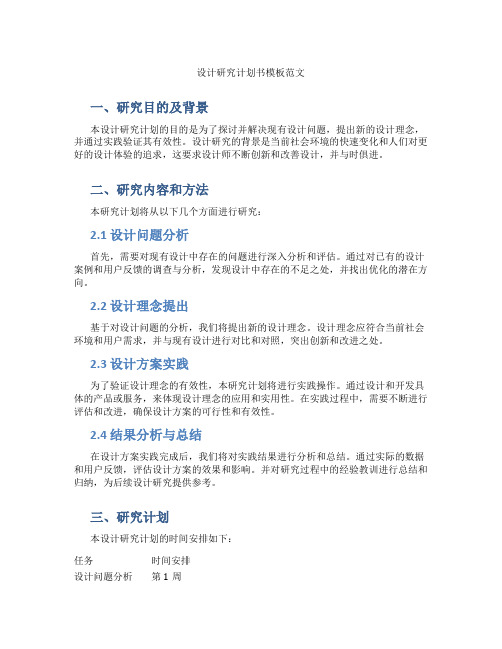 设计研究计划书模板范文

一、研究目的及背景

本设计研究计划的目的是为了探讨并解决现有设计问题，提出新的设计理念，并通过实践验证其有效性。设计研究的背景是当前社会环境的快速变化和人们对更好的设计体验的追求，这要求设计师不断创新和改善设计，并与时俱进。

二、研究内容和方法

本研究计划将从以下几个方面进行研究：

2.1 设计问题分析

首先，需要对现有设计中存在的问题进行深入分析和评估。通过对已有的设计案例和用户反馈的调查与分析，发现设计中存在的不足之处，并找出优化的潜在方向。

2.2 设计理念提出

基于对设计问题的分析，我们将提出新的设计理念。设计理念应符合当前社会环境和用户需求，并与现有设计进行对比和对照，突出创新和改进之处。

2.3 设计方案实践

为了验证设计理念的有效性，本研究计划将进行实践操作。通过设计和开发具体的产品或服务，来体现设计理念的应用和实用性。在实践过程中，需要不断进行评估和改进，确保设计方案的可行性和有效性。

2.4 结果分析与总结

在设计方案实践完成后，我们将对实践结果进行分析和总结。通过实际的数据和用户反馈，评估设计方案的效果和影响。并对研究过程中的经验教训进行总结和归纳，为后续设计研究提供参考。

三、研究计划

本设计研究计划的时间安排如下：

| 任务 | 时间安排 |
|---|---|
| 设计问题分析 | 第 1 周 |